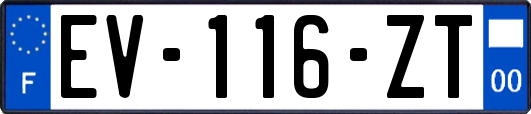 F
EV-116-ZT
00